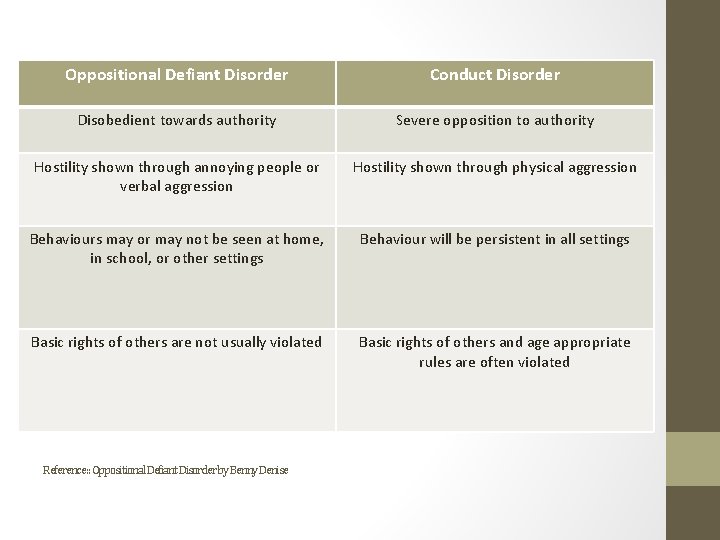 | Oppositional Defiant Disorder | Conduct Disorder |
|---|---|
| Disobedient towards authority | Severe opposition to authority |
| Hostility shown through annoying people or verbal aggression | Hostility shown through physical aggression |
| Behaviours may or may not be seen at home, in school, or other settings | Behaviour will be persistent in all settings |
| Basic rights of others are not usually violated | Basic rights of others and age appropriate rules are often violated |

Reference:: Oppositional Defiant Disorder by Benny Denise